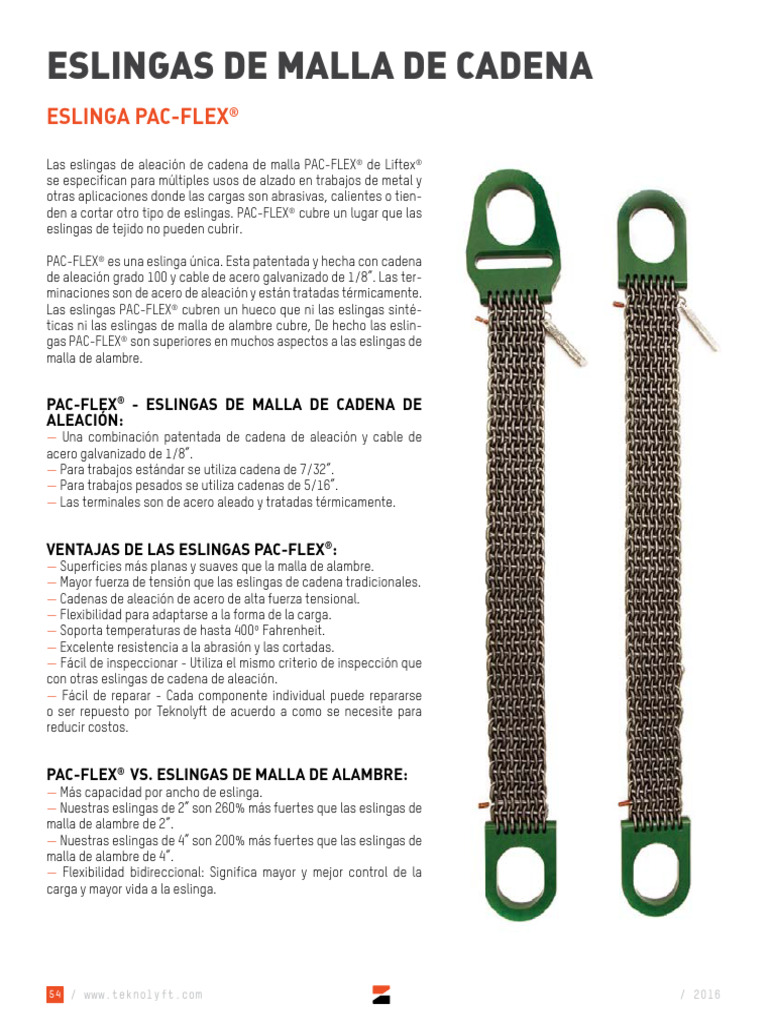 ESLINGAS DE MALLA DE CADENA

ESLINGA PAC-FLEX®

Las eslingas de aleación de cadena de malla PAC-FLEX® de Liftex® se especifican para múltiples usos de alzado en trabajos de metal y otras aplicaciones donde las cargas son abrasivas, calientes o tienden a cortar otro tipo de eslingas. PAC-FLEX® cubre un lugar que las eslingas de tejido no pueden cubrir.

PAC-FLEX® es una eslinga única. Esta patentada y hecha con cadena de aleación grado 100 y cable de acero galvanizado de 1/8". Las terminaciones son de acero de aleación y están tratadas térmicamente. Las eslingas PAC-FLEX® cubren un hueco que ni las eslingas sintéticas ni las eslingas de malla de alambre cubre, De hecho las eslingas PAC-FLEX® son superiores en muchos aspectos a las eslingas de malla de alambre.

PAC-FLEX® - ESLINGAS DE MALLA DE CADENA DE ALEACIÓN:
— Una combinación patentada de cadena de aleación y cable de acero galvanizado de 1/8".
— Para trabajos estándar se utiliza cadena de 7/32".
— Para trabajos pesados se utiliza cadenas de 5/16".
— Las terminales son de acero aleado y tratadas térmicamente.

VENTAJAS DE LAS ESLINGAS PAC-FLEX®:
— Superficies más planas y suaves que la malla de alambre.
— Mayor fuerza de tensión que las eslingas de cadena tradicionales.
— Cadenas de aleación de acero de alta fuerza tensional.
— Flexibilidad para adaptarse a la forma de la carga.
— Soporta temperaturas de hasta 400º Fahrenheit.
— Excelente resistencia a la abrasión y las cortadas.
— Fácil de inspeccionar - Utiliza el mismo criterio de inspección que con otras eslingas de cadena de aleación.
— Fácil de reparar - Cada componente individual puede repararse o ser repuesto por Teknolyft de acuerdo a como se necesite para reducir costos.

PAC-FLEX® VS. ESLINGAS DE MALLA DE ALAMBRE:
— Más capacidad por ancho de eslinga.
— Nuestras eslingas de 2" son 260% más fuertes que las eslingas de malla de alambre de 2".
— Nuestras eslingas de 4" son 200% más fuertes que las eslingas de malla de alambre de 4".
— Flexibilidad bidireccional: Significa mayor y mejor control de la carga y mayor vida a la eslinga.

54 / www.teknolyft.com / 2016